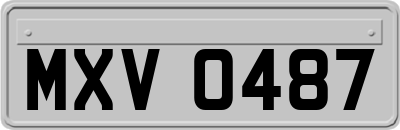 MXV 0487